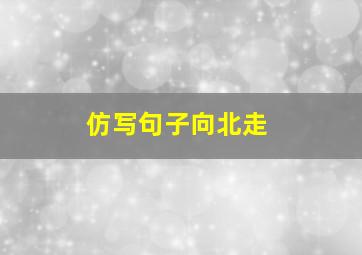 仿写句子向北走